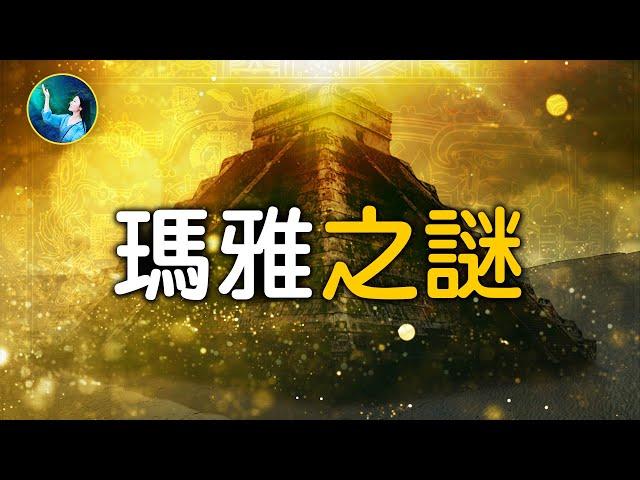 瑪雅之謎